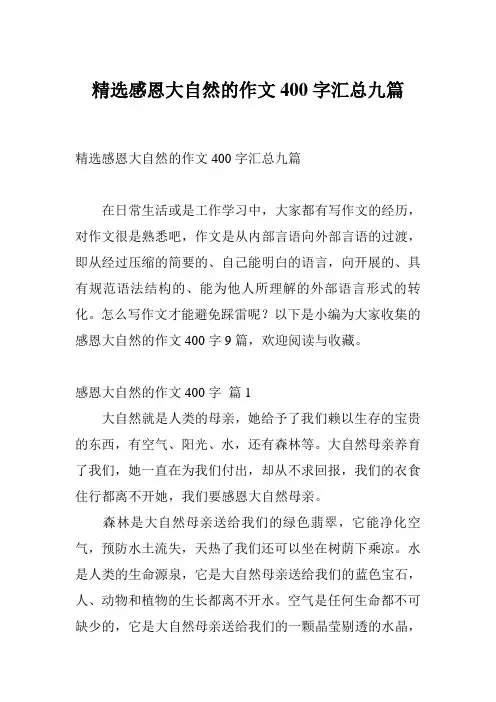 精选感恩大自然的作文 400 字汇总九篇

精选感恩大自然的作文 400 字汇总九篇

在日常生活或是工作学习中，大家都有写作文的经历，对作文很是熟悉吧，作文是从内部言语向外部言语的过渡，即从经过压缩的简要的、自己能明白的语言，向开展的、具有规范语法结构的、能为他人所理解的外部语言形式的转化。怎么写作文才能避免踩雷呢？以下是小编为大家收集的感恩大自然的作文 400 字 9 篇，欢迎阅读与收藏。

感恩大自然的作文 400 字 篇 1

大自然就是人类的母亲，她给予了我们赖以生存的宝贵的东西，有空气、阳光、水，还有森林等。大自然母亲养育了我们，她一直在为我们付出，却从不求回报，我们的衣食住行都离不开她，我们要感恩大自然母亲。

森林是大自然母亲送给我们的绿色翡翠，它能净化空气，预防水土流失，天热了我们还可以坐在树荫下乘凉。水是人类的生命源泉，它是大自然母亲送给我们的蓝色宝石，人、动物和植物的生长都离不开水。空气是任何生命都不可缺少的，它是大自然母亲送给我们的一颗晶莹剔透的水晶，